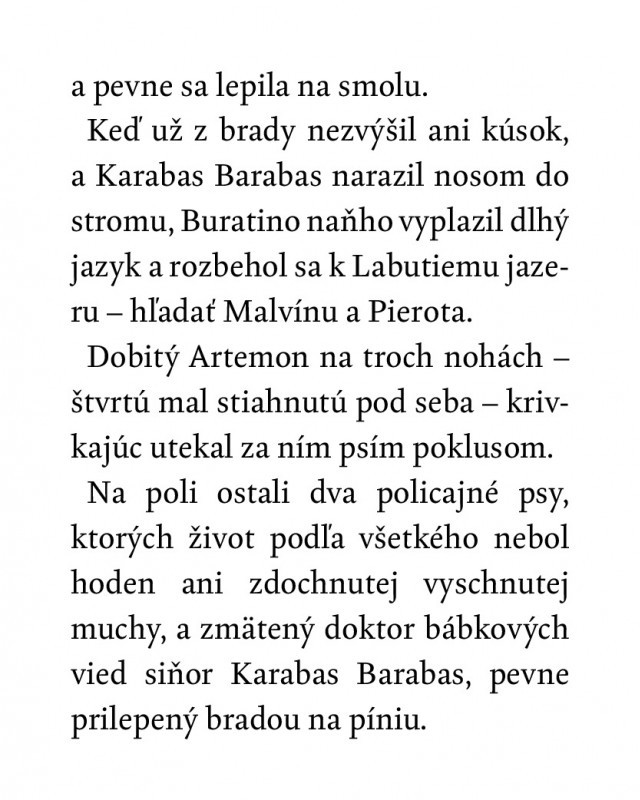 a pevne sa lepila na smolu.

Keď už z brady nezvýšil ani kúsok, a Karabas Barabas narazil nosom do stromu, Buratino naňho vyplazil dlhý jazyk a rozbehol sa k Labutiemu jazeru – hľadať Malvínu a Pierota.

Dobitý Artemon na troch nohách – štvrtú mal stiahnutú pod seba – krivkajúc utekal za ním psím poklusom.

Na poli ostali dva policajné psy, ktorých život podľa všetkého nebol hoden ani zdochnutej vyschnutej muchy, a zmätený doktor bábkových vied siňor Karabas Barabas, pevne prilepený bradou na píniu.